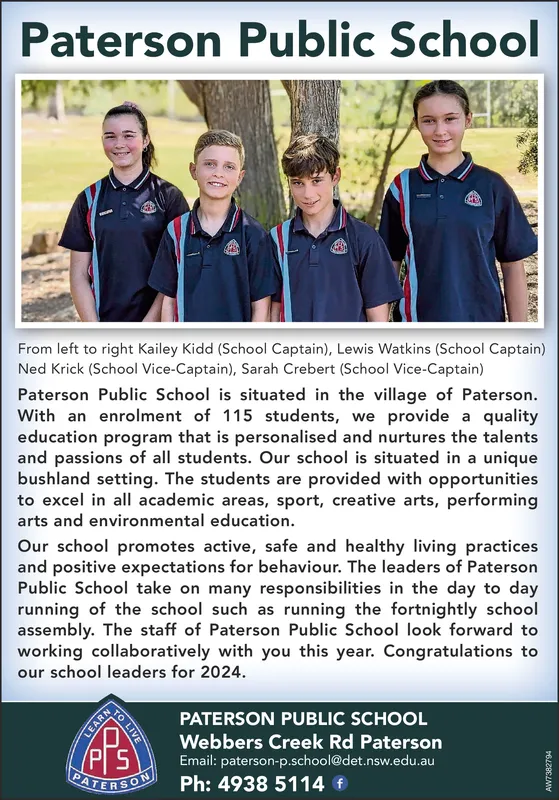 Paterson Public School

From left to right Kailey Kidd (School Captain), Lewis Watkins (School Captain) Ned Krick (School Vice-Captain), Sarah Crebert (School Vice-Captain)

Paterson Public School is situated in the village of Paterson. With an enrolment of 115 students, we provide a quality education program that is personalised and nurtures the talents and passions of all students. Our school is situated in a unique bushland setting. The students are provided with opportunities to excel in all academic areas, sport, creative arts, performing arts and environmental education.

Our school promotes active, safe and healthy living practices and positive expectations for behaviour. The leaders of Paterson Public School take on many responsibilities in the day to day running of the school such as running the fortnightly school assembly. The staff of Paterson Public School look forward to working collaboratively with you this year. Congratulations to our school leaders for 2024.

LEARN TO LIVE
PPS
PATERSON

PATERSON PUBLIC SCHOOL
Webbers Creek Rd Paterson
Email: paterson-p.school@det.nsw.edu.au
Ph: 4938 5114

AW7382794